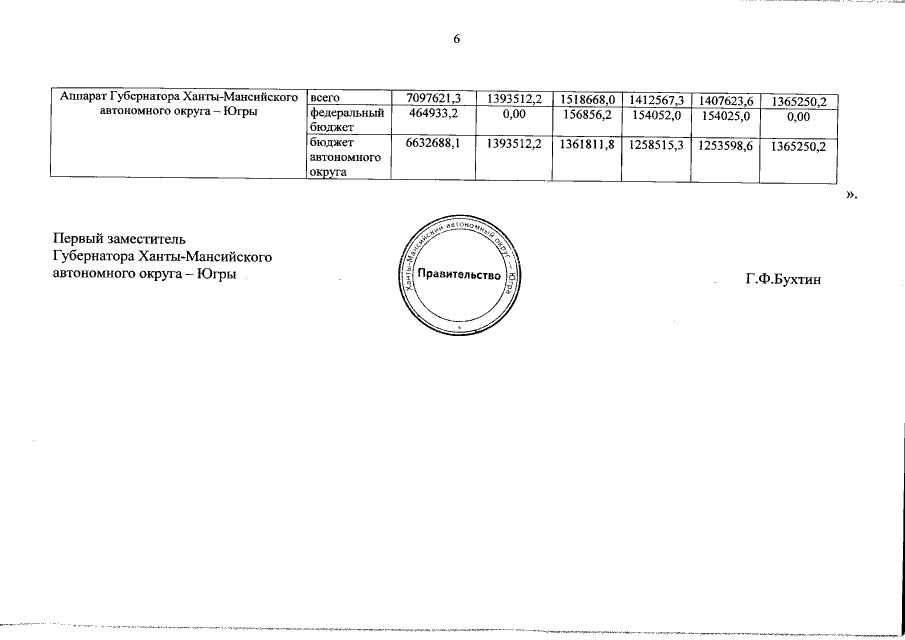 6

| Аппарат Губернатора Ханты-Мансийского автономного округа – Югры | всего | 7097621,3 | 1393512,2 | 1518668,0 | 1412567,3 | 1407623,6 | 1365250,2 |
|---|---|---|---|---|---|---|---|
| | федеральный бюджет | 464933,2 | 0,00 | 156856,2 | 154052,0 | 154025,0 | 0,00 |
| | бюджет автономного округа | 6632688,1 | 1393512,2 | 1361811,8 | 1258515,3 | 1253598,6 | 1365250,2 |

».

Первый заместитель
Губернатора Ханты-Мансийского
автономного округа – Югры

Ханты-Мансийский автономный округ – Югра
Правительство

Г.Ф.Бухтин